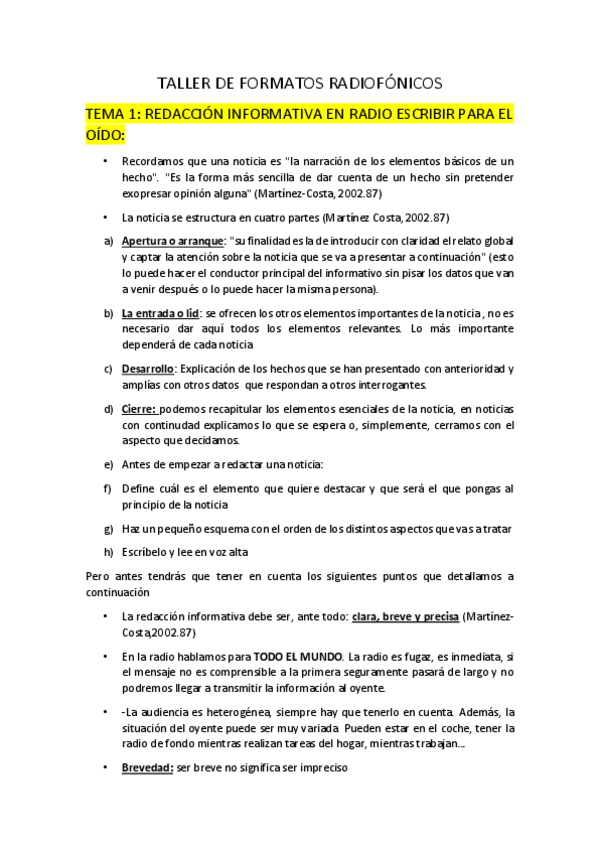 TALLER DE FORMATOS RADIOFÓNICOS

TEMA 1: REDACCIÓN INFORMATIVA EN RADIO ESCRIBIR PARA EL OÍDO:

• Recordamos que una noticia es "la narración de los elementos básicos de un hecho". "Es la forma más sencilla de dar cuenta de un hecho sin pretender exopresar opinión alguna" (Martínez-Costa, 2002.87)

• La noticia se estructura en cuatro partes (Martínez Costa, 2002.87)

a) Apertura o arranque: "su finalidad es la de introducir con claridad el relato global y captar la atención sobre la noticia que se va a presentar a continuación" (esto lo puede hacer el conductor principal del informativo sin pisar los datos que van a venir después o lo puede hacer la misma persona).

b) La entrada o lid: se ofrecen los otros elementos importantes de la noticia, no es necesario dar aquí todos los elementos relevantes. Lo más importante dependerá de cada noticia

c) Desarrollo: Explicación de los hechos que se han presentado con anterioridad y amplías con otros datos que respondan a otros interrogantes.

d) Cierre: podemos recapitular los elementos esenciales de la noticia, en noticias con continudad explicamos lo que se espera o, simplemente, cerramos con el aspecto que decidamos.

e) Antes de empezar a redactar una noticia:

f) Define cuál es el elemento que quiere destacar y que será el que pongas al principio de la noticia

g) Haz un pequeño esquema con el orden de los distintos aspectos que vas a tratar

h) Escríbelo y lee en voz alta

Pero antes tendrás que tener en cuenta los siguientes puntos que detallamos a continuación

• La redacción informativa debe ser, ante todo: clara, breve y precisa (Martínez-Costa,2002.87)

• En la radio hablamos para TODO EL MUNDO. La radio es fugaz, es inmediata, si el mensaje no es comprensible a la primera seguramente pasará de largo y no podremos llegar a transmitir la información al oyente.

• -La audiencia es heterogénea, siempre hay que tenerlo en cuenta. Además, la situación del oyente puede ser muy variada. Pueden estar en el coche, tener la radio de fondo mientras realizan tareas del hogar, mientras trabajan...

• Brevedad: ser breve no significa ser impreciso